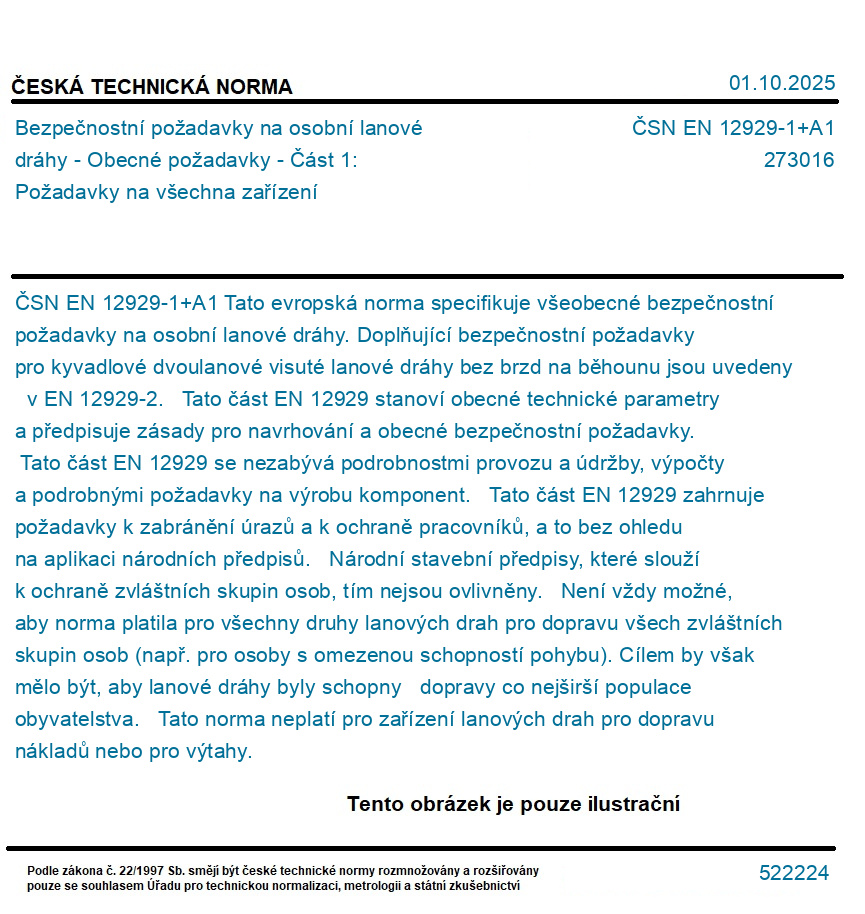 ČESKÁ TECHNICKÁ NORMA

01.10.2025

Bezpečnostní požadavky na osobní lanové dráhy - Obecné požadavky - Část 1: Požadavky na všechna zařízení

ČSN EN 12929-1+A1
273016

ČSN EN 12929-1+A1 Tato evropská norma specifikuje všeobecné bezpečnostní požadavky na osobní lanové dráhy. Doplňující bezpečnostní požadavky pro kyvadlové dvoulanové visuté lanové dráhy bez brzd na běhounu jsou uvedeny v EN 12929-2. Tato část EN 12929 stanoví obecné technické parametry a předpisuje zásady pro navrhování a obecné bezpečnostní požadavky. Tato část EN 12929 se nezabývá podrobnostmi provozu a údržby, výpočty a podrobnými požadavky na výrobu komponent. Tato část EN 12929 zahrnuje požadavky k zabránění úrazů a k ochraně pracovníků, a to bez ohledu na aplikaci národních předpisů. Národní stavební předpisy, které slouží k ochraně zvláštních skupin osob, tím nejsou ovlivněny. Není vždy možné, aby norma platila pro všechny druhy lanových drah pro dopravu všech zvláštních skupin osob (např. pro osoby s omezenou schopností pohybu). Cílem by však mělo být, aby lanové dráhy byly schopny dopravy co nejširší populace obyvatelstva. Tato norma neplatí pro zařízení lanových drah pro dopravu nákladů nebo pro výtahy.

Tento obrázek je pouze ilustrační

Podle zákona č. 22/1997 Sb. smějí být české technické normy rozmnožovány a rozšiřovány pouze se souhlasem Úřadu pro technickou normalizaci, metrologii a státní zkušebnictví

522224